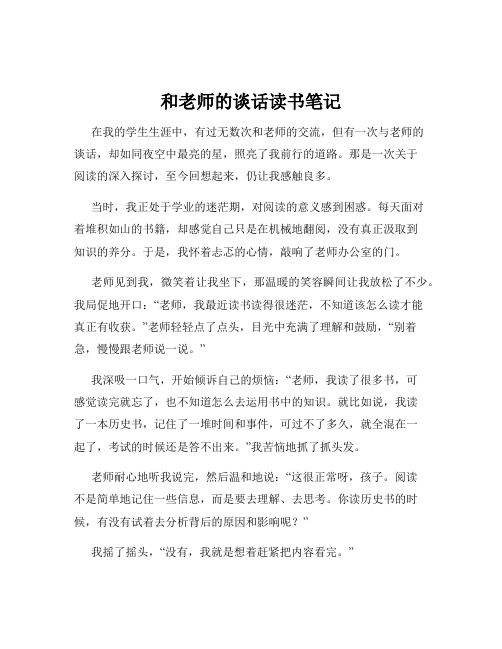 和老师的谈话读书笔记

在我的学生生涯中，有过无数次和老师的交流，但有一次与老师的谈话，却如同夜空中最亮的星，照亮了我前行的道路。那是一次关于阅读的深入探讨，至今回想起来，仍让我感触良多。

当时，我正处于学业的迷茫期，对阅读的意义感到困惑。每天面对着堆积如山的书籍，却感觉自己只是在机械地翻阅，没有真正汲取到知识的养分。于是，我怀着忐忑的心情，敲响了老师办公室的门。

老师见到我，微笑着让我坐下，那温暖的笑容瞬间让我放松了不少。我局促地开口：“老师，我最近读书读得很迷茫，不知道该怎么读才能真正有收获。”老师轻轻点了点头，目光中充满了理解和鼓励，“别着急，慢慢跟老师说一说。”

我深吸一口气，开始倾诉自己的烦恼：“老师，我读了很多书，可感觉读完就忘了，也不知道怎么去运用书中的知识。就比如说，我读了一本历史书，记住了一堆时间和事件，可过不了多久，就全混在一起了，考试的时候还是答不出来。”我苦恼地抓了抓头发。

老师耐心地听我说完，然后温和地说：“这很正常呀，孩子。阅读不是简单地记住一些信息，而是要去理解、去思考。你读历史书的时候，有没有试着去分析背后的原因和影响呢？”

我摇了摇头，“没有，我就是想着赶紧把内容看完。”